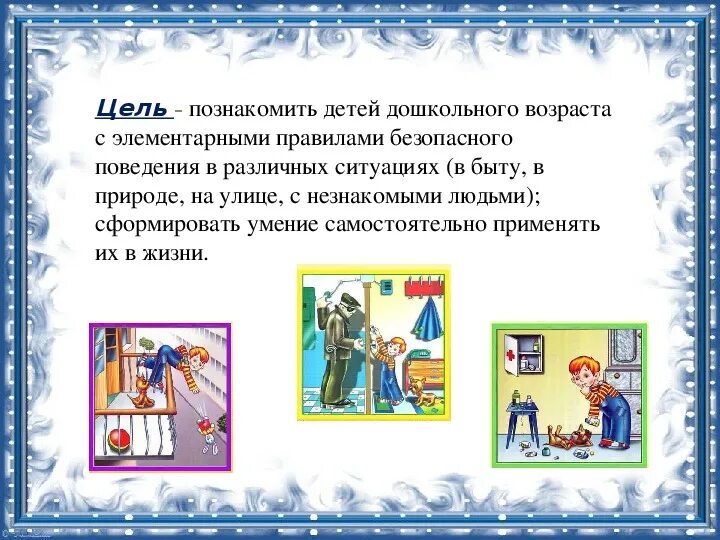 Цель - познакомить детей дошкольного возраста с элементарными правилами безопасного поведения в различных ситуациях (в быту, в природе, на улице, с незнакомыми людьми); сформировать умение самостоятельно применять их в жизни.